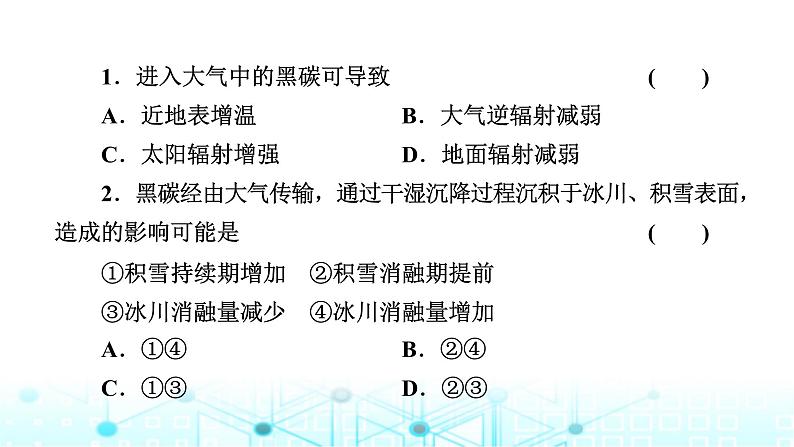 1．进入大气中的黑碳可导致　　　　　　　　　　　（　　）

A．近地表增温　　　　　　　　B．大气逆辐射减弱

C．太阳辐射增强　　　　　　　D．地面辐射减弱

2．黑碳经由大气传输，通过干湿沉降过程沉积于冰川、积雪表面，造成的影响可能是　　　　　　　　　　　（　　）

①积雪持续期增加　②积雪消融期提前

③冰川消融量减少　④冰川消融量增加

A．①④　　　　　　　　　　B．②④

C．①③　　　　　　　　　　D．②③